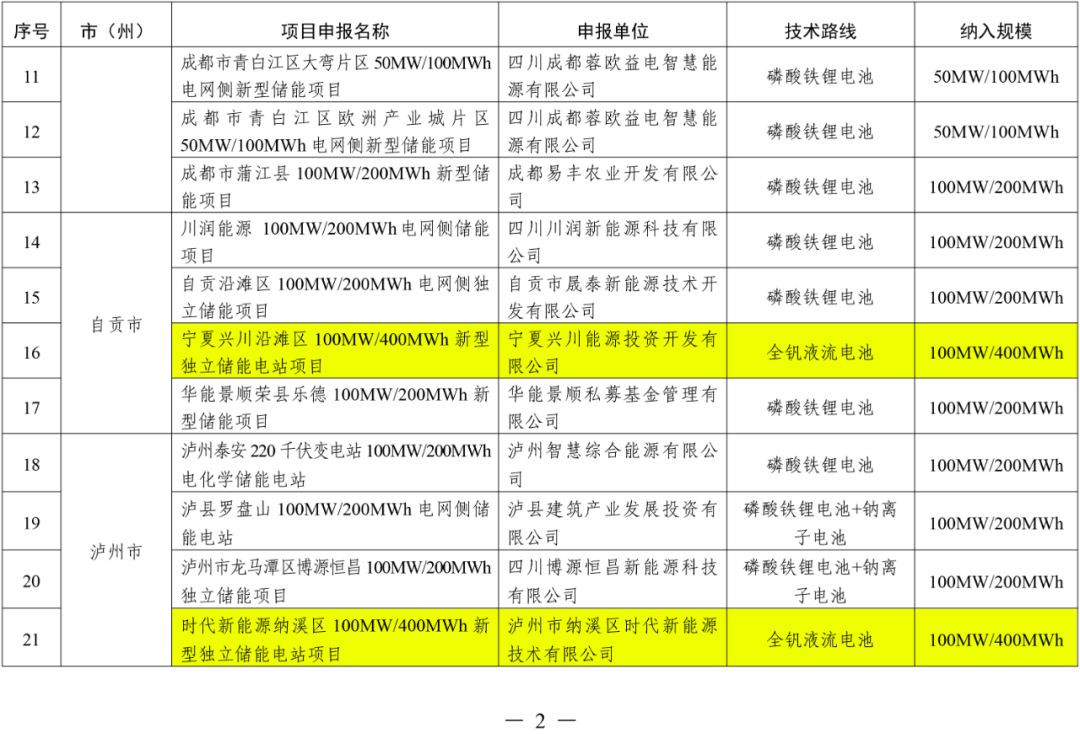 | 序号 | 市（州） | 项目申报名称 | 申报单位 | 技术路线 | 纳入规模 |
|---|---|---|---|---|---|
| 11 | | 成都市青白江区大弯片区 50MW/100MWh 电网侧新型储能项目 | 四川成都蓉欧益电智慧能源有限公司 | 磷酸铁锂电池 | 50MW/100MWh |
| 12 | | 成都市青白江区欧洲产业城片区 50MW/100MWh 电网侧新型储能项目 | 四川成都蓉欧益电智慧能源有限公司 | 磷酸铁锂电池 | 50MW/100MWh |
| 13 | | 成都市蒲江县 100MW/200MWh 新型储能项目 | 成都易丰农业开发有限公司 | 磷酸铁锂电池 | 100MW/200MWh |
| 14 | 自贡市 | 川润能源 100MW/200MWh 电网侧储能项目 | 四川川润新能源科技有限公司 | 磷酸铁锂电池 | 100MW/200MWh |
| 15 | 自贡市 | 自贡沿滩区 100MW/200MWh 电网侧独立储能项目 | 自贡市晟泰新能源技术开发有限公司 | 磷酸铁锂电池 | 100MW/200MWh |
| 16 | 自贡市 | 宁夏兴川沿滩区 100MW/400MWh 新型独立储能电站项目 | 宁夏兴川能源投资开发有限公司 | 全钒液流电池 | 100MW/400MWh |
| 17 | 自贡市 | 华能景顺荣县乐德 100MW/200MWh 新型储能项目 | 华能景顺私募基金管理有限公司 | 磷酸铁锂电池 | 100MW/200MWh |
| 18 | 泸州市 | 泸州泰安 220 千伏变电站 100MW/200MWh 电化学储能电站 | 泸州智慧综合能源有限公司 | 磷酸铁锂电池 | 100MW/200MWh |
| 19 | 泸州市 | 泸县罗盘山 100MW/200MWh 电网侧储能电站 | 泸县建筑产业发展投资有限公司 | 磷酸铁锂电池+钠离子电池 | 100MW/200MWh |
| 20 | 泸州市 | 泸州市龙马潭区博源恒昌 100MW/200MWh 独立储能项目 | 四川博源恒昌新能源科技有限公司 | 磷酸铁锂电池+钠离子电池 | 100MW/200MWh |
| 21 | 泸州市 | 时代新能源纳溪区 100MW/400MWh 新型独立储能电站项目 | 泸州市纳溪区时代新能源技术有限公司 | 全钒液流电池 | 100MW/400MWh |

— 2 —